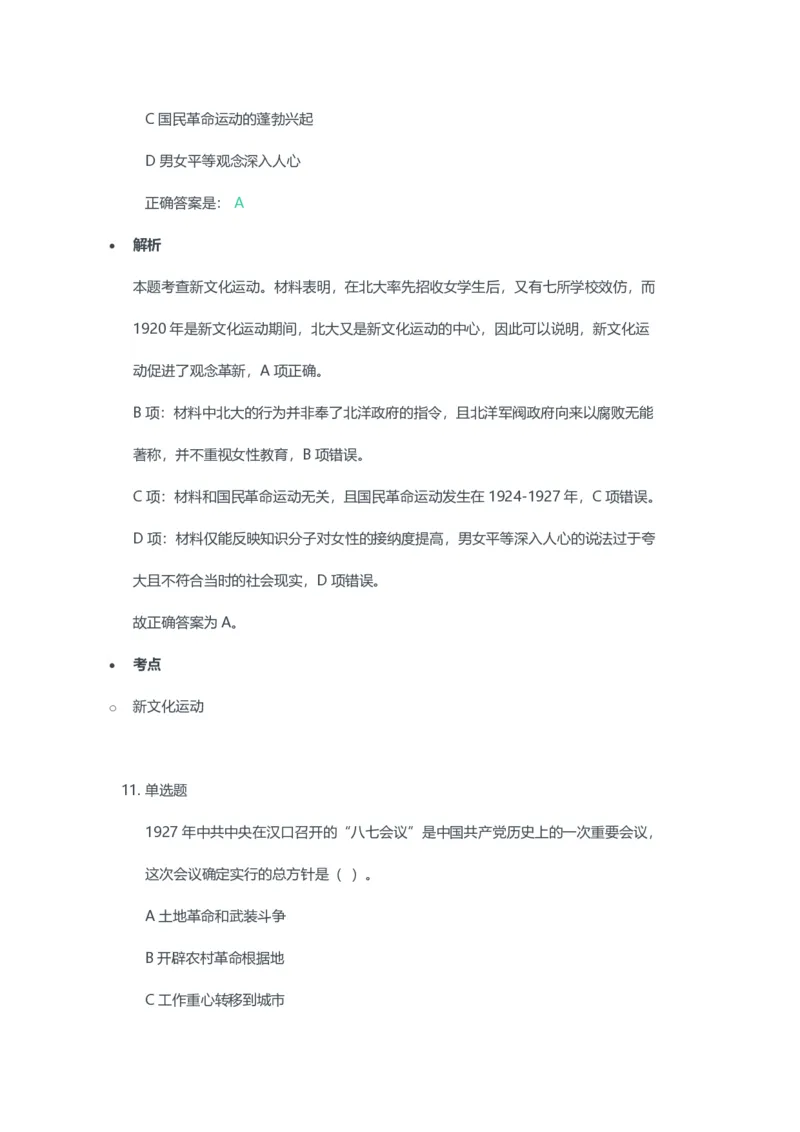 C 国民革命运动的蓬勃兴起

D 男女平等观念深入人心

正确答案是： A

• 解析

本题考查新文化运动。材料表明，在北大率先招收女学生后，又有七所学校效仿，而 1920 年是新文化运动期间，北大又是新文化运动的中心，因此可以说明，新文化运动促进了观念革新，A 项正确。

B 项：材料中北大的行为并非奉了北洋政府的指令，且北洋军阀政府向来以腐败无能著称，并不重视女性教育，B 项错误。

C 项：材料和国民革命运动无关，且国民革命运动发生在 1924-1927 年，C 项错误。

D 项：材料仅能反映知识分子对女性的接纳度提高，男女平等深入人心的说法过于夸大且不符合当时的社会现实，D 项错误。

故正确答案为 A。

• 考点

○ 新文化运动

11. 单选题

1927 年中共中央在汉口召开的“八七会议”是中国共产党历史上的一次重要会议，这次会议确定实行的总方针是（ ）。

A 土地革命和武装斗争

B 开辟农村革命根据地

C 工作重心转移到城市